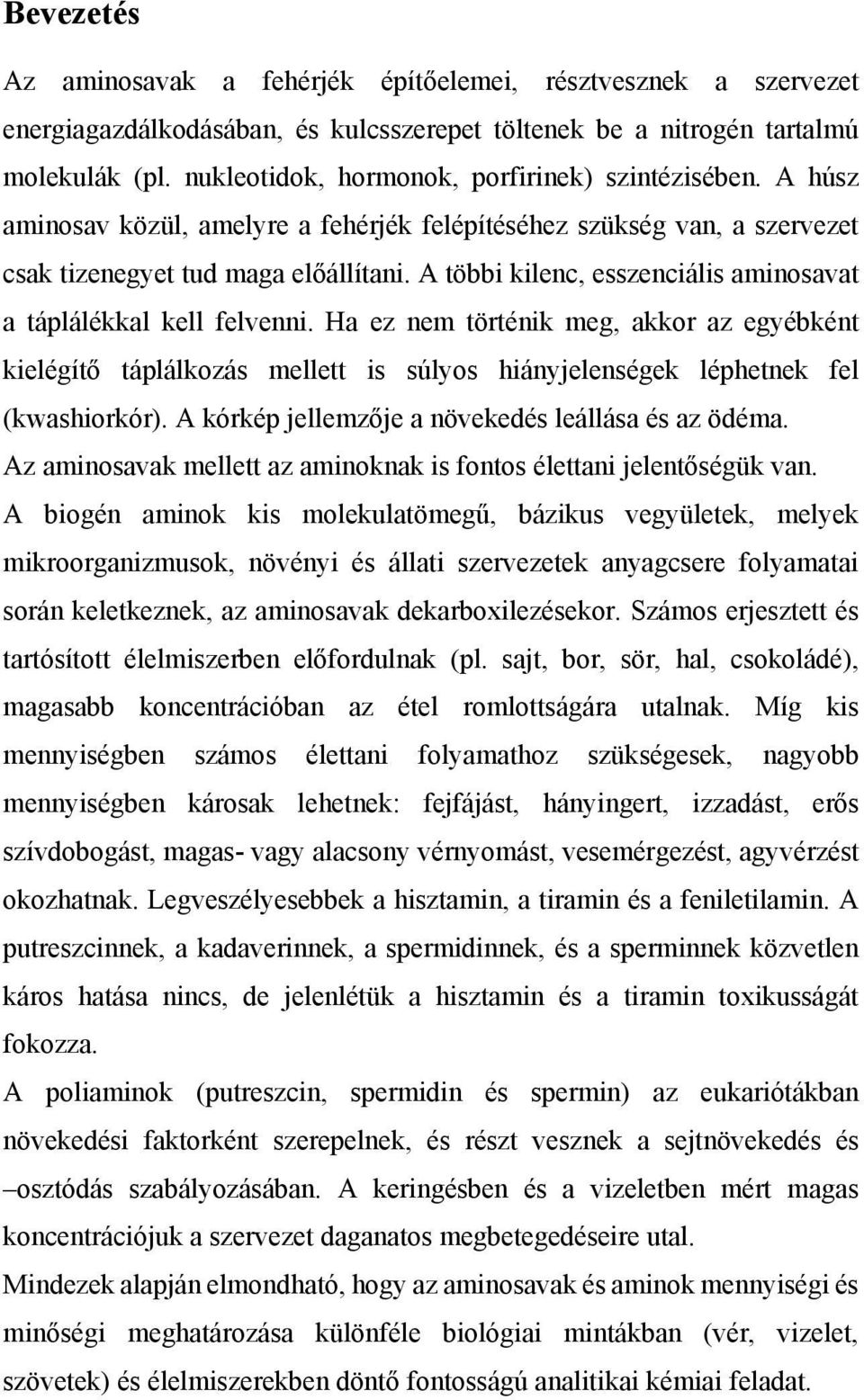 Bevezetés

Az aminosavak a fehérjék építőelemei, résztvesznek a szervezet energiagazdálkodásában, és kulcsszerepet töltenek be a nitrogén tartalmú molekulák (pl. nukleotidok, hormonok, porfirinek) szintézisében. A húsz aminosav közül, amelyre a fehérjék felépítéséhez szükség van, a szervezet csak tizenegyet tud maga előállítani. A többi kilenc, esszenciális aminosavat a táplálékkal kell felvenni. Ha ez nem történik meg, akkor az egyébként kielégítő táplálkozás mellett is súlyos hiányjelenségek léphetnek fel (kwashiorkór). A kórkép jellemzője a növekedés leállása és az ödéma.
Az aminosavak mellett az aminoknak is fontos élettani jelentőségük van.
A biogén aminok kis molekulatömegű, bázikus vegyületek, melyek mikroorganizmusok, növényi és állati szervezetek anyagcsere folyamatai során keletkeznek, az aminosavak dekarboxilezésekor. Számos erjesztett és tartósított élelmiszerben előfordulnak (pl. sajt, bor, sör, hal, csokoládé), magasabb koncentrációban az étel romlottságára utalnak. Míg kis mennyiségben számos élettani folyamathoz szükségesek, nagyobb mennyiségben károsak lehetnek: fejfájást, hányingert, izzadást, erős szívdobogást, magas- vagy alacsony vérnyomást, vesemérgezést, agyvérzést okozhatnak. Legveszélyesebbek a hisztamin, a tiramin és a feniletilamin. A putreszcinnek, a kadaverinnek, a spermidinnek, és a sperminnek közvetlen káros hatása nincs, de jelenlétük a hisztamin és a tiramin toxikusságát fokozza.
A poliaminok (putreszcin, spermidin és spermin) az eukariótákban növekedési faktorként szerepelnek, és részt vesznek a sejtnövekedés és –osztódás szabályozásában. A keringésben és a vizeletben mért magas koncentrációjuk a szervezet daganatos megbetegedéseire utal.
Mindezek alapján elmondható, hogy az aminosavak és aminok mennyiségi és minőségi meghatározása különféle biológiai mintákban (vér, vizelet, szövetek) és élelmiszerekben döntő fontosságú analitikai kémiai feladat.